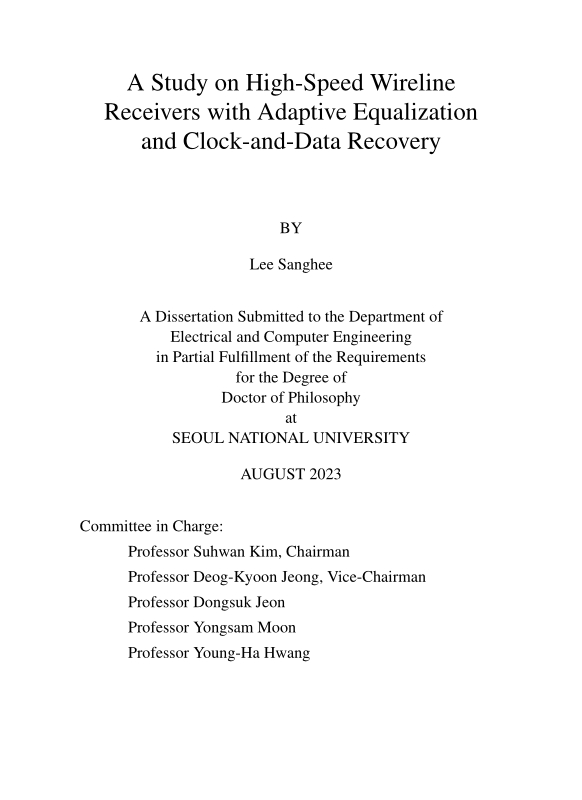 A Study on High-Speed Wireline Receivers with Adaptive Equalization and Clock-and-Data Recovery

BY

Lee Sanghee

A Dissertation Submitted to the Department of Electrical and Computer Engineering in Partial Fulfillment of the Requirements for the Degree of Doctor of Philosophy at SEOUL NATIONAL UNIVERSITY

AUGUST 2023

Committee in Charge:

Professor Suhwan Kim, Chairman

Professor Deog-Kyoon Jeong, Vice-Chairman

Professor Dongsuk Jeon

Professor Yongsam Moon

Professor Young-Ha Hwang